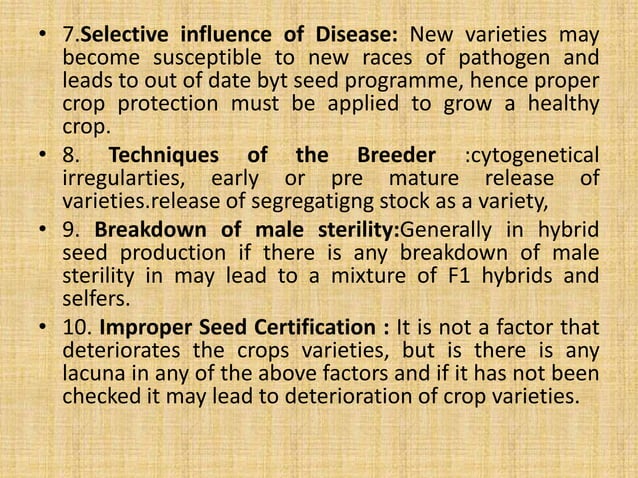 • 7.Selective influence of Disease: New varieties may become susceptible to new races of pathogen and leads to out of date byt seed programme, hence proper crop protection must be applied to grow a healthy crop.

• 8. Techniques of the Breeder :cytogenetical irregularties, early or pre mature release of varieties.release of segregatigng stock as a variety,

• 9. Breakdown of male sterility:Generally in hybrid seed production if there is any breakdown of male sterility in may lead to a mixture of F1 hybrids and selfers.

• 10. Improper Seed Certification : It is not a factor that deteriorates the crops varieties, but is there is any lacuna in any of the above factors and if it has not been checked it may lead to deterioration of crop varieties.